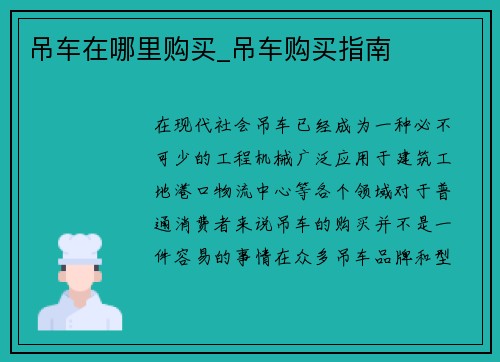 吊车在哪里购买_吊车购买指南

在现代社会吊车已经成为一种必不可少的工程机械广泛应用于建筑工地港口物流中心等各个领域对于普通消费者来说吊车的购买并不是一件容易的事情在众多吊车品牌和型